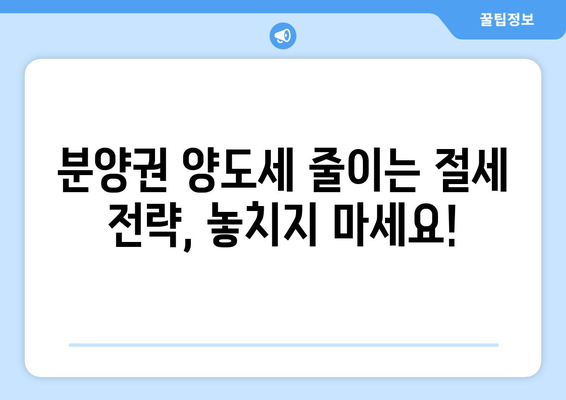 꿀팁정보

분양권 양도세 줄이는 절세 전략, 놓치지 마세요!